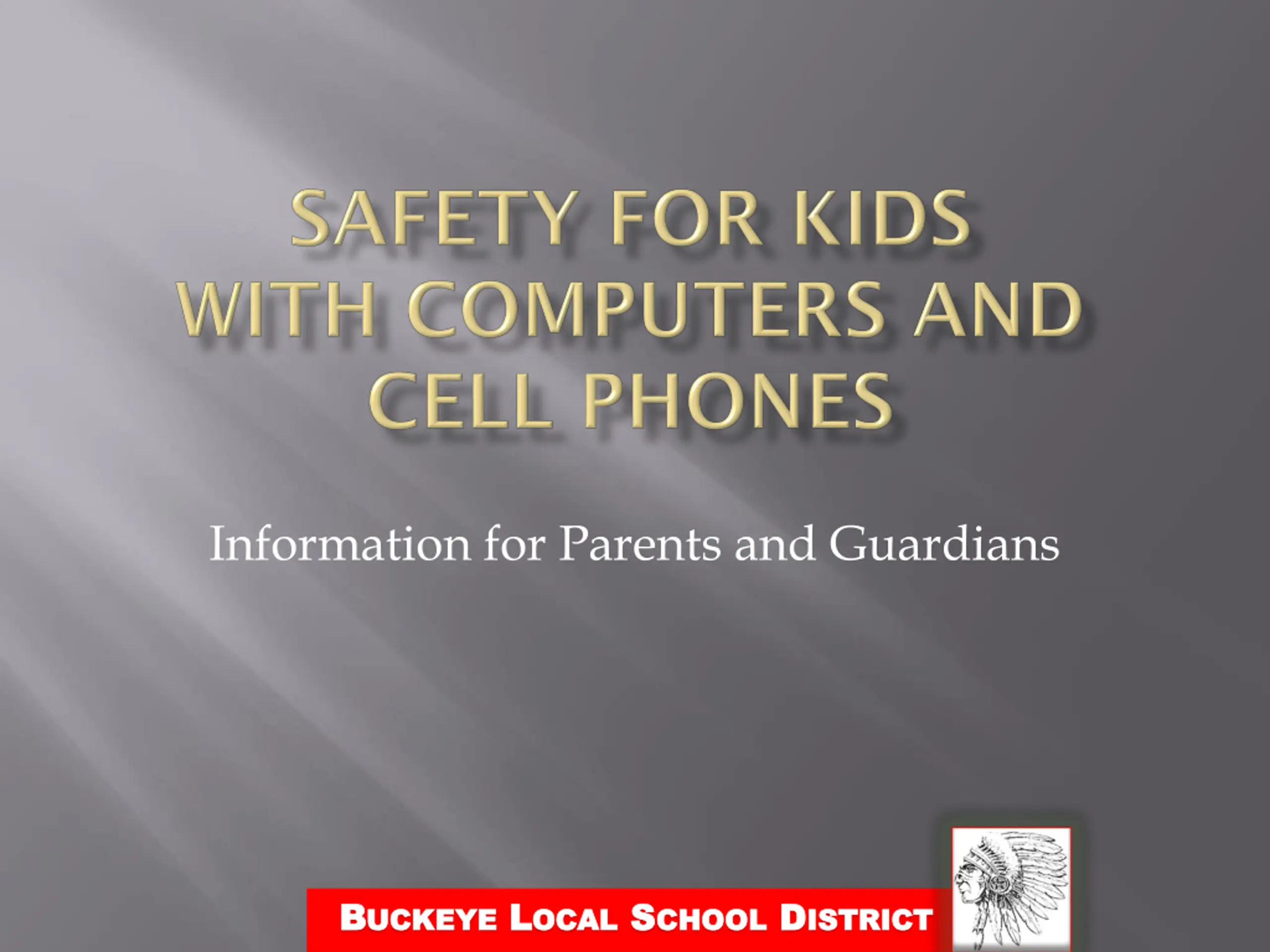 SAFETY FOR KIDS WITH COMPUTERS AND CELL PHONES

Information for Parents and Guardians

BUCKEYE LOCAL SCHOOL DISTRICT